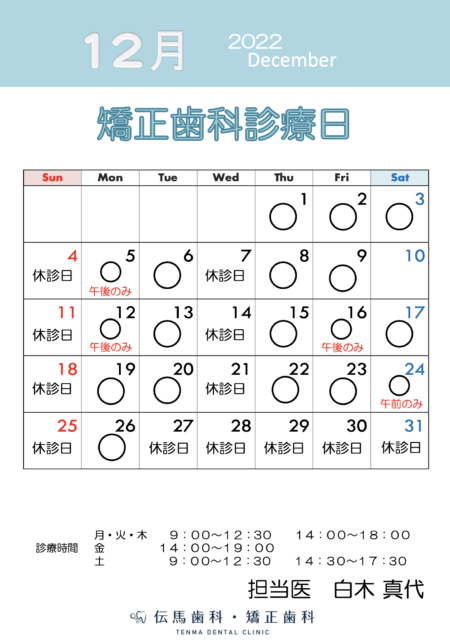 12月 2022 December

矯正歯科診療日

| Sun | Mon | Tue | Wed | Thu | Fri | Sat |
|---|---|---|---|---|---|---|
| | | | | 1 ○ | 2 ○ | 3 ○ |
| 4 休診日 | 5 ○ 午後のみ | 6 ○ | 7 休診日 | 8 ○ | 9 ○ | 10 |
| 11 休診日 | 12 ○ 午後のみ | 13 ○ | 14 休診日 | 15 ○ | 16 ○ 午後のみ | 17 ○ |
| 18 休診日 | 19 ○ | 20 ○ | 21 休診日 | 22 ○ | 23 ○ | 24 ○ 午前のみ |
| 25 休診日 | 26 ○ | 27 休診日 | 28 休診日 | 29 休診日 | 30 休診日 | 31 休診日 |

診療時間
月・火・木 9：00～12：30 14：00～18：00
金 14：00～19：00
土 9：00～12：30 14：30～17：30

担当医 白木 真代

伝馬歯科・矯正歯科
TENMA DENTAL CLINIC